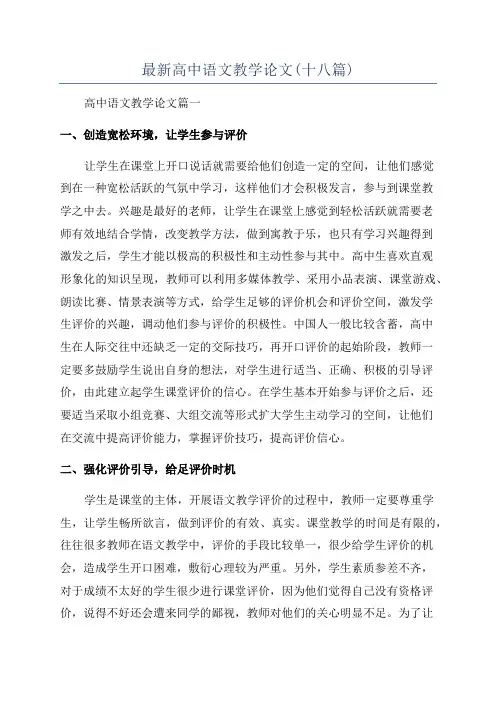 最新高中语文教学论文(十八篇)

高中语文教学论文篇一

一、创造宽松环境，让学生参与评价

让学生在课堂上开口说话就需要给他们创造一定的空间，让他们感觉到在一种宽松活跃的气氛中学习，这样他们才会积极发言，参与到课堂教学之中去。兴趣是最好的老师，让学生在课堂上感觉到轻松活跃就需要老师有效地结合学情，改变教学方法，做到寓教于乐，也只有学习兴趣得到激发之后，学生才能以极高的积极性和主动性参与其中。高中生喜欢直观形象化的知识呈现，教师可以利用多媒体教学、采用小品表演、课堂游戏、朗读比赛、情景表演等方式，给学生足够的评价机会和评价空间，激发学生评价的兴趣，调动他们参与评价的积极性。中国人一般比较含蓄，高中生在人际交往中还缺乏一定的交际技巧，再开口评价的起始阶段，教师一定要多鼓励学生说出自身的想法，对学生进行适当、正确、积极的引导评价，由此建立起学生课堂评价的信心。在学生基本开始参与评价之后，还要适当采取小组竞赛、大组交流等形式扩大学生主动学习的空间，让他们在交流中提高评价能力，掌握评价技巧，提高评价信心。

二、强化评价引导，给足评价时机

学生是课堂的主体，开展语文教学评价的过程中，教师一定要尊重学生，让学生畅所欲言，做到评价的有效、真实。课堂教学的时间是有限的，往往很多教师在语文教学中，评价的手段比较单一，很少给学生评价的机会，造成学生开口困难，敷衍心理较为严重。另外，学生素质参差不齐，对于成绩不太好的学生很少进行课堂评价，因为他们觉得自己没有资格评价，说得不好还会遭来同学的鄙视，教师对他们的关心明显不足。为了让